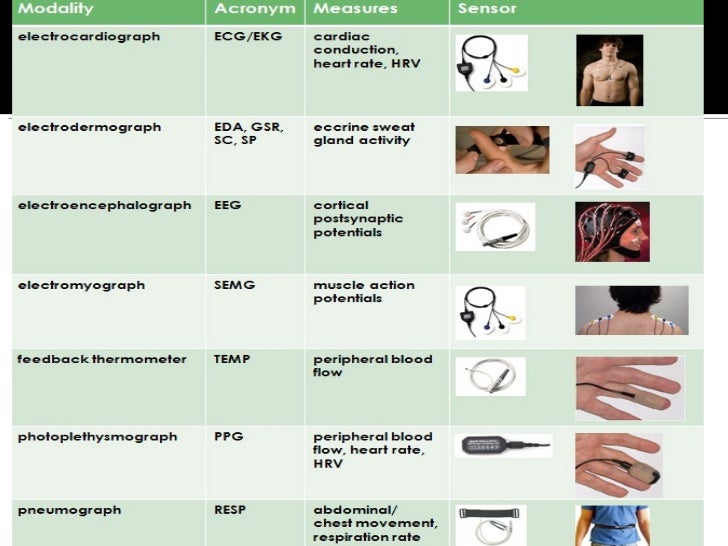 | Modality | Acronym | Measures | Sensor |
|---|---|---|---|
| electrocardiograph | ECG/EKG | cardiac conduction, heart rate, HRV | |
| electrodermograph | EDA, GSR, SC, SP | eccrine sweat gland activity | |
| electroencephalograph | EEG | cortical postsynaptic potentials | |
| electromyograph | SEMG | muscle action potentials | |
| feedback thermometer | TEMP | peripheral blood flow | |
| photoplethysmograph | PPG | peripheral blood flow, heart rate, HRV | |
| pneumograph | RESP | abdominal/ chest movement, respiration rate | |